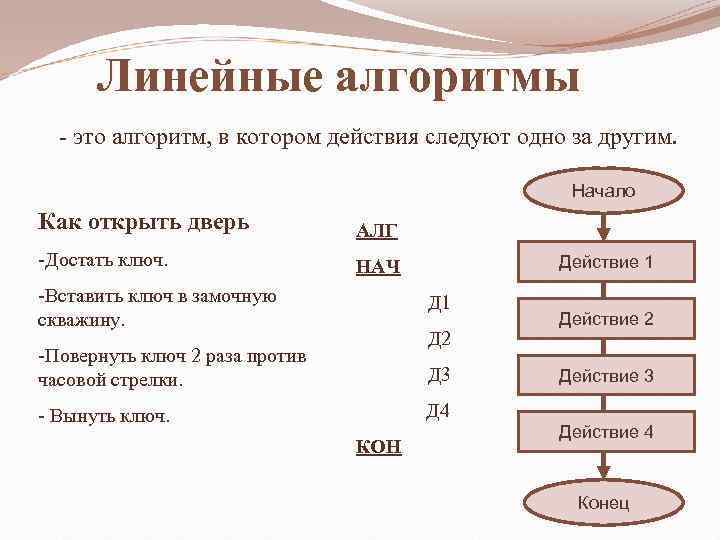 Линейные алгоритмы

- это алгоритм, в котором действия следуют одно за другим.

Как открыть дверь

-Достать ключ.

-Вставить ключ в замочную скважину.

-Повернуть ключ 2 раза против часовой стрелки.

- Вынуть ключ.

АЛГ

НАЧ

Д1

Д2

Д3

Д4

КОН

Начало

Действие 1

Действие 2

Действие 3

Действие 4

Конец